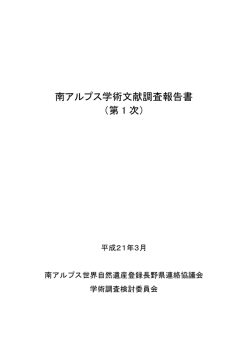 南アルプス学術文献調査報告書
（第１次）

平成２１年３月

南アルプス世界自然遺産登録長野県連絡協議会
学術調査検討委員会